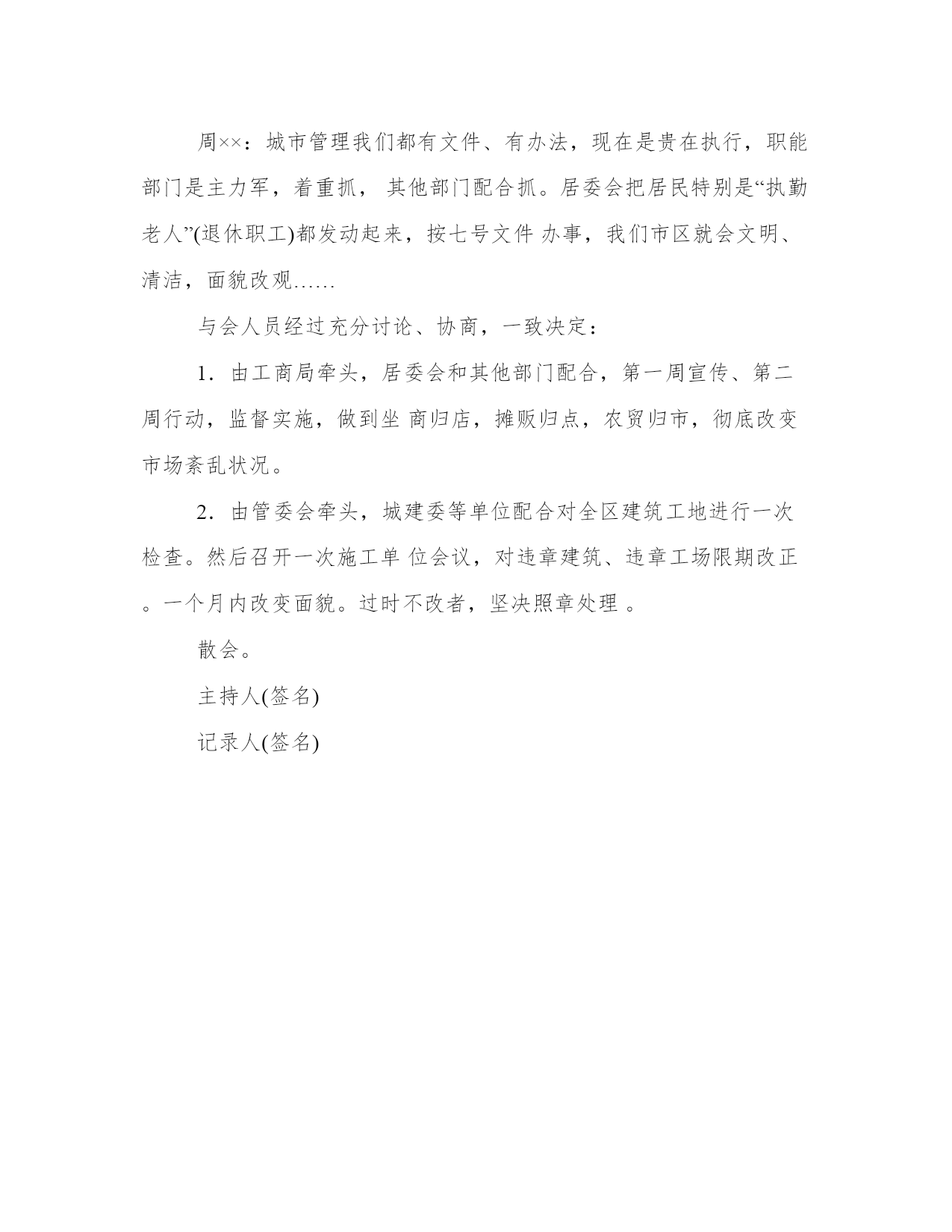 周××：城市管理我们都有文件、有办法，现在是贵在执行，职能部门是主力军，着重抓， 其他部门配合抓。居委会把居民特别是“执勤老人”(退休职工)都发动起来，按七号文件 办事，我们市区就会文明、清洁，面貌改观……

与会人员经过充分讨论、协商，一致决定：

1．由工商局牵头，居委会和其他部门配合，第一周宣传、第二周行动，监督实施，做到坐 商归店，摊贩归点，农贸归市，彻底改变市场紊乱状况。

2．由管委会牵头，城建委等单位配合对全区建筑工地进行一次检查。然后召开一次施工单 位会议，对违章建筑、违章工场限期改正。一个月内改变面貌。过时不改者，坚决照章处理 。

散会。

主持人(签名)

记录人(签名)